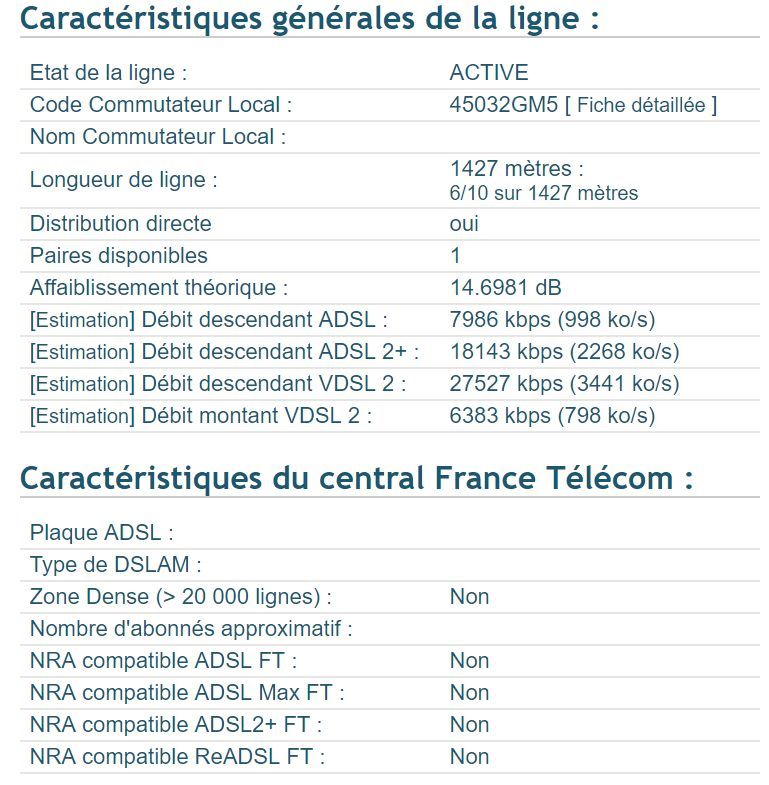 Caractéristiques générales de la ligne :

| | |
|---|---|
| Etat de la ligne : | ACTIVE |
| Code Commutateur Local : | 45032GM5 [ Fiche détaillée ] |
| Nom Commutateur Local : | |
| Longueur de ligne : | 1427 mètres : 6/10 sur 1427 mètres |
| Distribution directe | oui |
| Paires disponibles | 1 |
| Affaiblissement théorique : | 14.6981 dB |
| [Estimation] Débit descendant ADSL : | 7986 kbps (998 ko/s) |
| [Estimation] Débit descendant ADSL 2+ : | 18143 kbps (2268 ko/s) |
| [Estimation] Débit descendant VDSL 2 : | 27527 kbps (3441 ko/s) |
| [Estimation] Débit montant VDSL 2 : | 6383 kbps (798 ko/s) |

Caractéristiques du central France Télécom :

| | |
|---|---|
| Plaque ADSL : | |
| Type de DSLAM : | |
| Zone Dense (> 20 000 lignes) : | Non |
| Nombre d'abonnés approximatif : | |
| NRA compatible ADSL FT : | Non |
| NRA compatible ADSL Max FT : | Non |
| NRA compatible ADSL2+ FT : | Non |
| NRA compatible ReADSL FT : | Non |